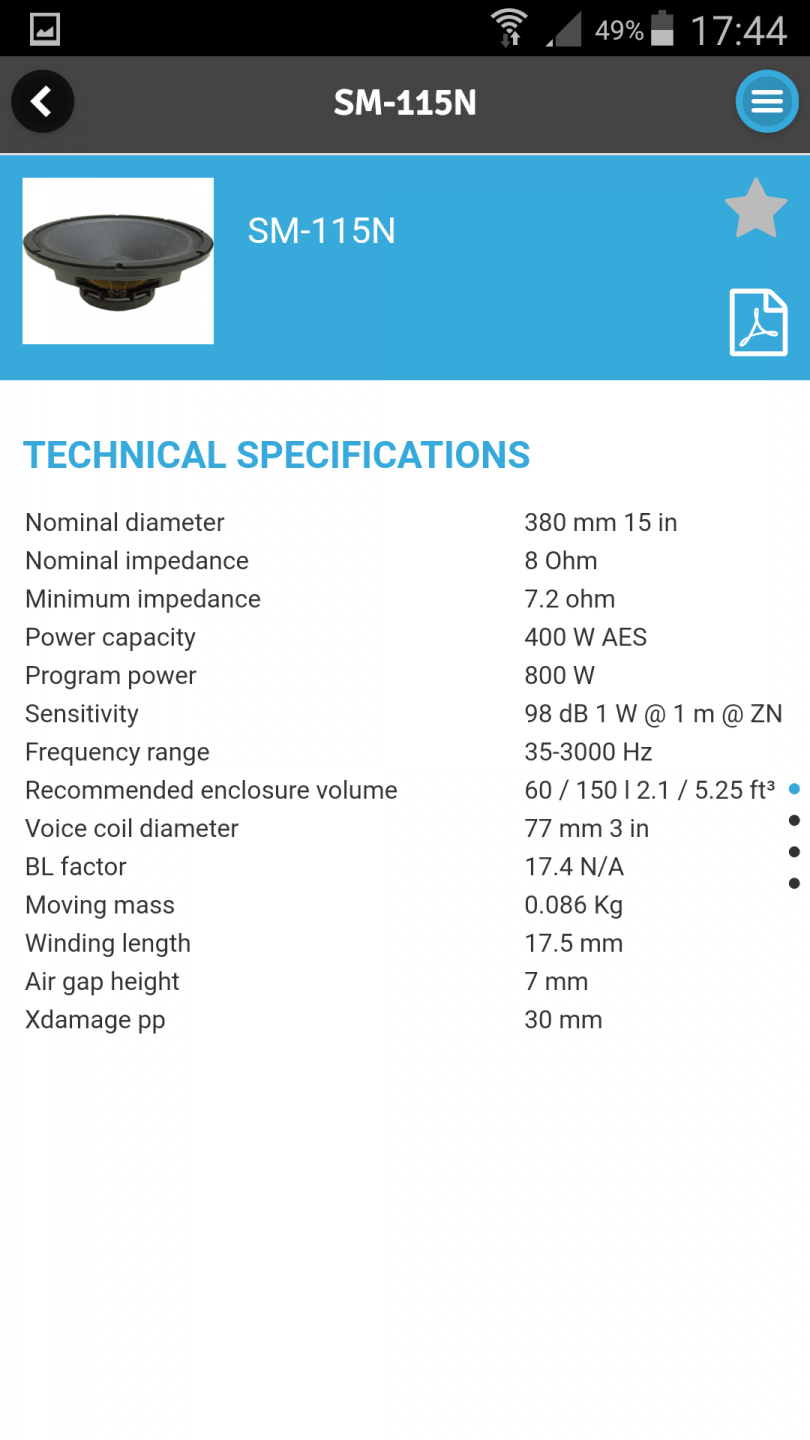 49% 17:44

SM-115N

SM-115N

TECHNICAL SPECIFICATIONS

| | |
|---|---|
| Nominal diameter | 380 mm 15 in |
| Nominal impedance | 8 Ohm |
| Minimum impedance | 7.2 ohm |
| Power capacity | 400 W AES |
| Program power | 800 W |
| Sensitivity | 98 dB 1 W @ 1 m @ ZN |
| Frequency range | 35-3000 Hz |
| Recommended enclosure volume | 60 / 150 l 2.1 / 5.25 ft³ |
| Voice coil diameter | 77 mm 3 in |
| BL factor | 17.4 N/A |
| Moving mass | 0.086 Kg |
| Winding length | 17.5 mm |
| Air gap height | 7 mm |
| Xdamage pp | 30 mm |